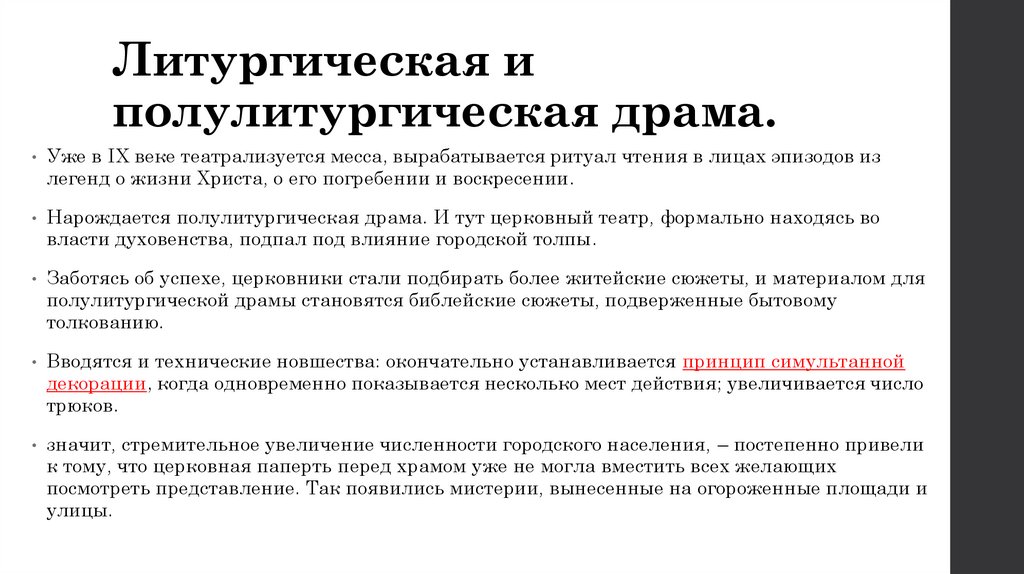 Литургическая и полулитургическая драма.

• Уже в IX веке театрализуется месса, вырабатывается ритуал чтения в лицах эпизодов из легенд о жизни Христа, о его погребении и воскресении.

• Нарождается полулитургическая драма. И тут церковный театр, формально находясь во власти духовенства, подпал под влияние городской толпы.

• Заботясь об успехе, церковники стали подбирать более житейские сюжеты, и материалом для полулитургической драмы становятся библейские сюжеты, подверженные бытовому толкованию.

• Вводятся и технические новшества: окончательно устанавливается принцип симультанной декорации, когда одновременно показывается несколько мест действия; увеличивается число трюков.

• значит, стремительное увеличение численности городского населения, – постепенно привели к тому, что церковная паперть перед храмом уже не могла вместить всех желающих посмотреть представление. Так появились мистерии, вынесенные на огороженные площади и улицы.